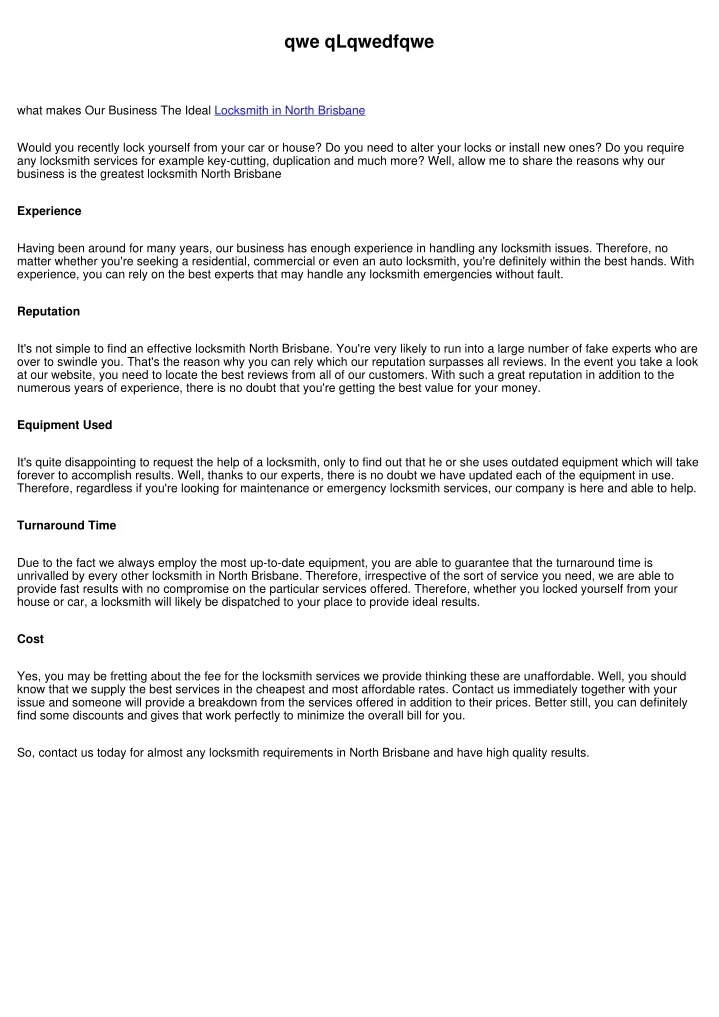 qwe qLqwedfqwe

what makes Our Business The Ideal Locksmith in North Brisbane

Would you recently lock yourself from your car or house? Do you need to alter your locks or install new ones? Do you require any locksmith services for example key-cutting, duplication and much more? Well, allow me to share the reasons why our business is the greatest locksmith North Brisbane

Experience

Having been around for many years, our business has enough experience in handling any locksmith issues. Therefore, no matter whether you're seeking a residential, commercial or even an auto locksmith, you're definitely within the best hands. With experience, you can rely on the best experts that may handle any locksmith emergencies without fault.

Reputation

It's not simple to find an effective locksmith North Brisbane. You're very likely to run into a large number of fake experts who are over to swindle you. That's the reason why you can rely which our reputation surpasses all reviews. In the event you take a look at our website, you need to locate the best reviews from all of our customers. With such a great reputation in addition to the numerous years of experience, there is no doubt that you're getting the best value for your money.

Equipment Used

It's quite disappointing to request the help of a locksmith, only to find out that he or she uses outdated equipment which will take forever to accomplish results. Well, thanks to our experts, there is no doubt we have updated each of the equipment in use. Therefore, regardless if you're looking for maintenance or emergency locksmith services, our company is here and able to help.

Turnaround Time

Due to the fact we always employ the most up-to-date equipment, you are able to guarantee that the turnaround time is unrivalled by every other locksmith in North Brisbane. Therefore, irrespective of the sort of service you need, we are able to provide fast results with no compromise on the particular services offered. Therefore, whether you locked yourself from your house or car, a locksmith will likely be dispatched to your place to provide ideal results.

Cost

Yes, you may be fretting about the fee for the locksmith services we provide thinking these are unaffordable. Well, you should know that we supply the best services in the cheapest and most affordable rates. Contact us immediately together with your issue and someone will provide a breakdown from the services offered in addition to their prices. Better still, you can definitely find some discounts and gives that work perfectly to minimize the overall bill for you.

So, contact us today for almost any locksmith requirements in North Brisbane and have high quality results.